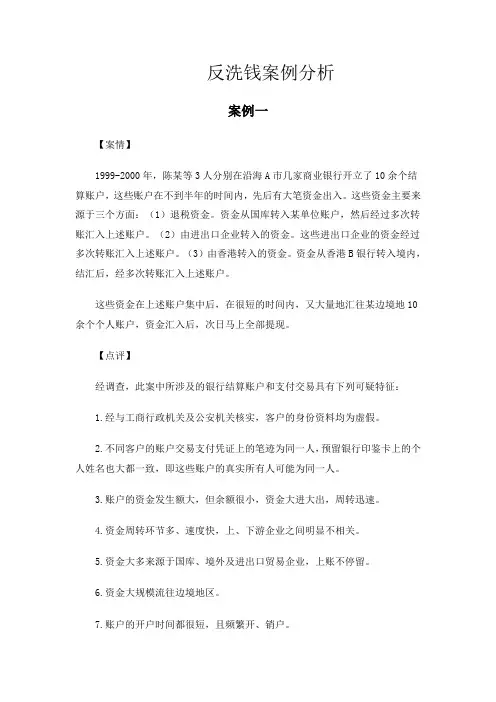 反洗钱案例分析

案例一

【案情】

1999-2000年，陈某等3人分别在沿海A市几家商业银行开立了10余个结算账户，这些账户在不到半年的时间内，先后有大笔资金出入。这些资金主要来源于三个方面：（1）退税资金。资金从国库转入某单位账户，然后经过多次转账汇入上述账户。（2）由进出口企业转入的资金。这些进出口企业的资金经过多次转账汇入上述账户。（3）由香港转入的资金。资金从香港B银行转入境内，结汇后，经多次转账汇入上述账户。

这些资金在上述账户集中后，在很短的时间内，又大量地汇往某边境地10余个个人账户，资金汇入后，次日马上全部提现。

【点评】

经调查，此案中所涉及的银行结算账户和支付交易具有下列可疑特征：

1.经与工商行政机关及公安机关核实，客户的身份资料均为虚假。

2.不同客户的账户交易支付凭证上的笔迹为同一人，预留银行印鉴卡上的个人姓名也大都一致，即这些账户的真实所有人可能为同一人。

3.账户的资金发生额大，但余额很小，资金大进大出，周转迅速。

4.资金周转环节多、速度快，上、下游企业之间明显不相关。

5.资金大多来源于国库、境外及进出口贸易企业，上账不停留。

6.资金大规模流往边境地区。

7.账户的开户时间都很短，且频繁开、销户。